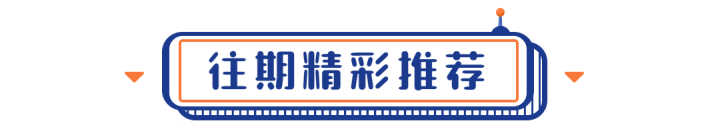 往期精彩推荐